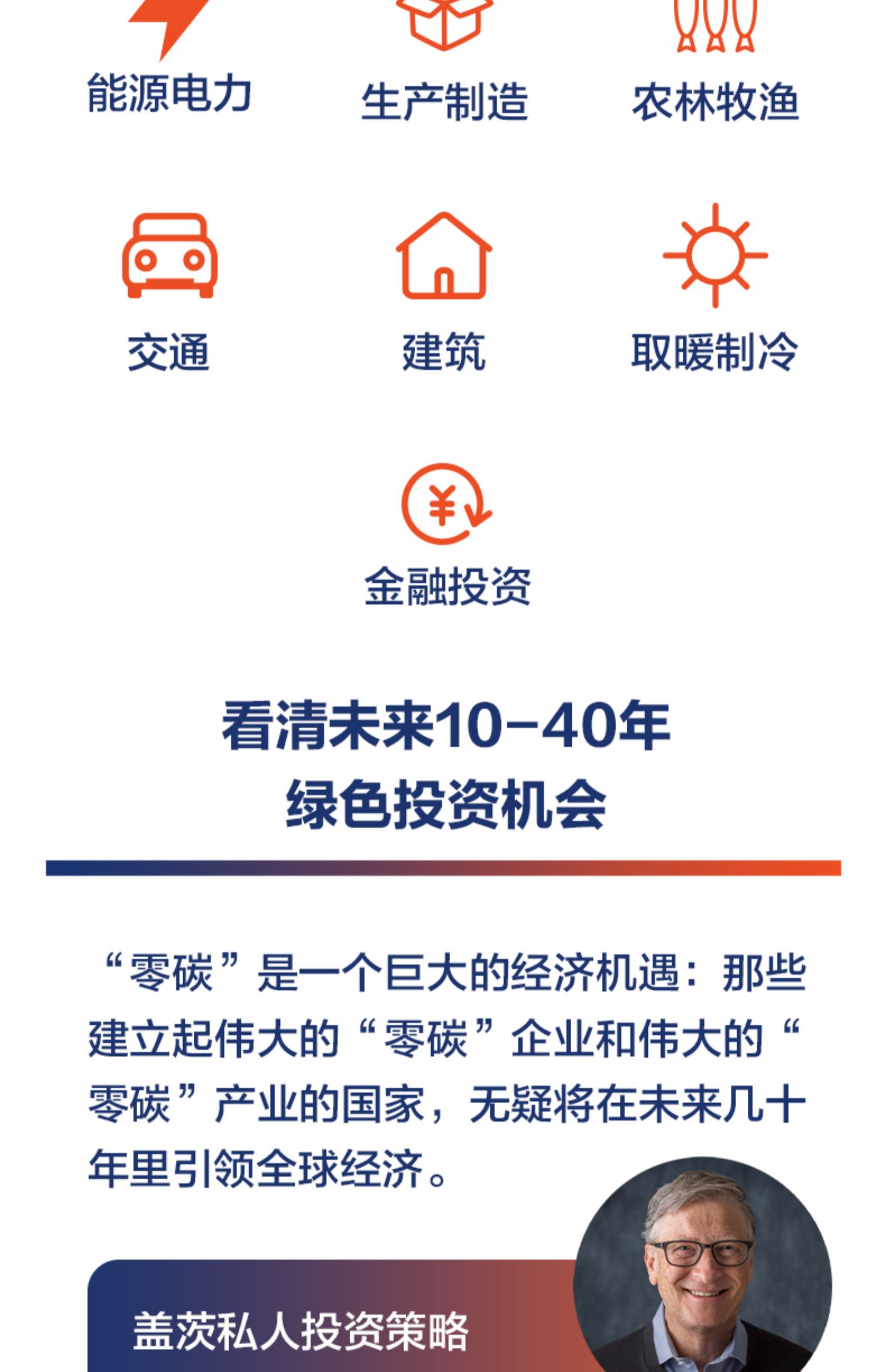 能源电力 生产制造 农林牧渔

交通 建筑 取暖制冷

金融投资

看清未来10-40年
绿色投资机会

“零碳”是一个巨大的经济机遇：那些建立起伟大的“零碳”企业和伟大的“零碳”产业的国家，无疑将在未来几十年里引领全球经济。

盖茨私人投资策略